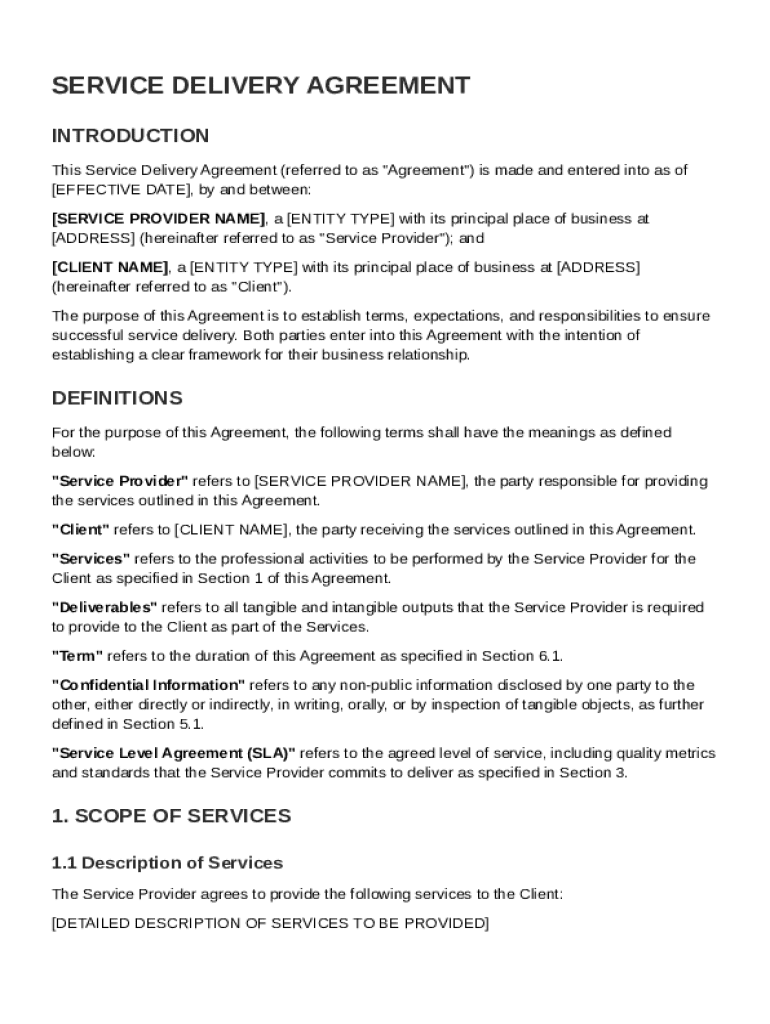 SERVICE DELIVERY AGREEMENT

INTRODUCTION

This Service Delivery Agreement (referred to as "Agreement") is made and entered into as of [EFFECTIVE DATE], by and between:

[SERVICE PROVIDER NAME], a [ENTITY TYPE] with its principal place of business at [ADDRESS] (hereinafter referred to as "Service Provider"); and

[CLIENT NAME], a [ENTITY TYPE] with its principal place of business at [ADDRESS] (hereinafter referred to as "Client").

The purpose of this Agreement is to establish terms, expectations, and responsibilities to ensure successful service delivery. Both parties enter into this Agreement with the intention of establishing a clear framework for their business relationship.

DEFINITIONS

For the purpose of this Agreement, the following terms shall have the meanings as defined below:

"Service Provider" refers to [SERVICE PROVIDER NAME], the party responsible for providing the services outlined in this Agreement.

"Client" refers to [CLIENT NAME], the party receiving the services outlined in this Agreement.

"Services" refers to the professional activities to be performed by the Service Provider for the Client as specified in Section 1 of this Agreement.

"Deliverables" refers to all tangible and intangible outputs that the Service Provider is required to provide to the Client as part of the Services.

"Term" refers to the duration of this Agreement as specified in Section 6.1.

"Confidential Information" refers to any non-public information disclosed by one party to the other, either directly or indirectly, in writing, orally, or by inspection of tangible objects, as further defined in Section 5.1.

"Service Level Agreement (SLA)" refers to the agreed level of service, including quality metrics and standards that the Service Provider commits to deliver as specified in Section 3.

1. SCOPE OF SERVICES

1.1 Description of Services

The Service Provider agrees to provide the following services to the Client:

[DETAILED DESCRIPTION OF SERVICES TO BE PROVIDED]